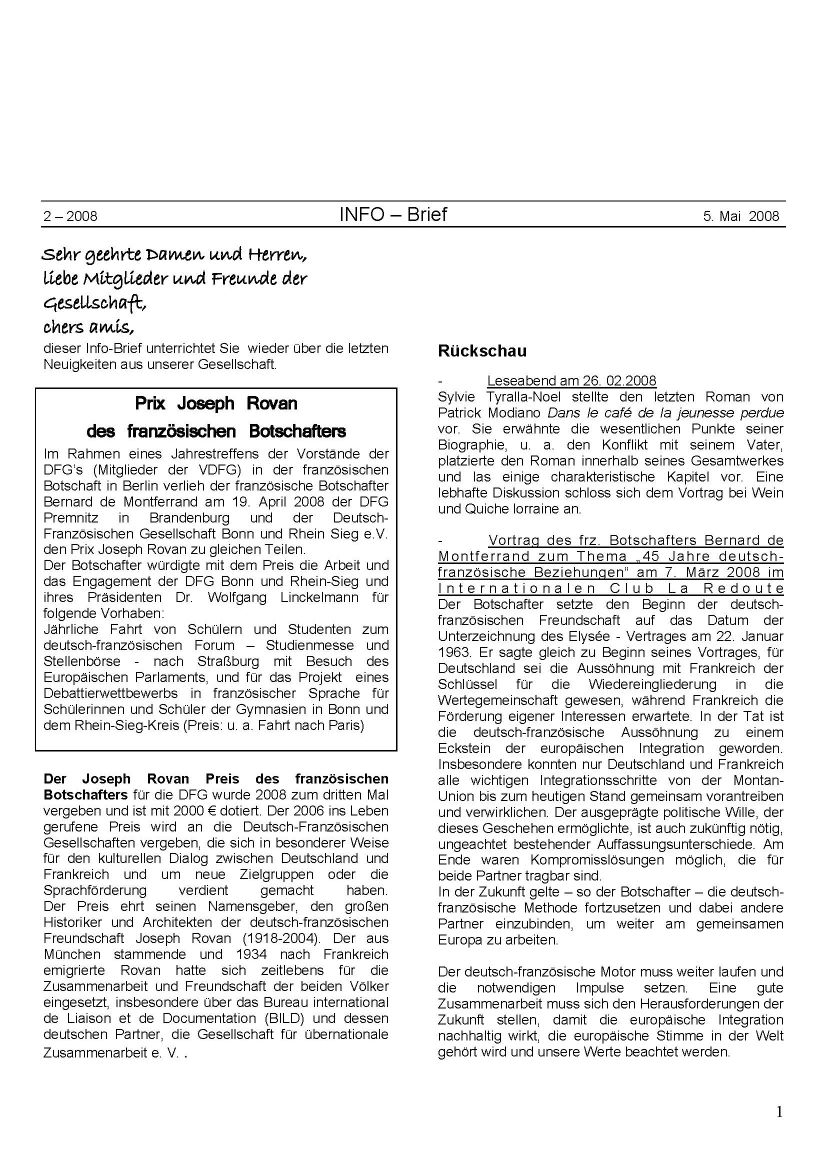 2 – 2008 INFO – Brief 5. Mai 2008

Sehr geehrte Damen und Herren,
liebe Mitglieder und Freunde der Gesellschaft,
chers amis,

dieser Info-Brief unterrichtet Sie wieder über die letzten Neuigkeiten aus unserer Gesellschaft.

Prix Joseph Rovan
des französischen Botschafters

Im Rahmen eines Jahrestreffens der Vorstände der DFG's (Mitglieder der VDFG) in der französischen Botschaft in Berlin verlieh der französische Botschafter Bernard de Montferrand am 19. April 2008 der DFG Premnitz in Brandenburg und der Deutsch-Französischen Gesellschaft Bonn und Rhein Sieg e.V. den Prix Joseph Rovan zu gleichen Teilen.
Der Botschafter würdigte mit dem Preis die Arbeit und das Engagement der DFG Bonn und Rhein-Sieg und ihres Präsidenten Dr. Wolfgang Linckelmann für folgende Vorhaben:
Jährliche Fahrt von Schülern und Studenten zum deutsch-französischen Forum – Studienmesse und Stellenbörse - nach Straßburg mit Besuch des Europäischen Parlaments, und für das Projekt eines Debattierwettbewerbs in französischer Sprache für Schülerinnen und Schüler der Gymnasien in Bonn und dem Rhein-Sieg-Kreis (Preis: u. a. Fahrt nach Paris)

Der Joseph Rovan Preis des französischen Botschafters für die DFG wurde 2008 zum dritten Mal vergeben und ist mit 2000 € dotiert. Der 2006 ins Leben gerufene Preis wird an die Deutsch-Französischen Gesellschaften vergeben, die sich in besonderer Weise für den kulturellen Dialog zwischen Deutschland und Frankreich und um neue Zielgruppen oder die Sprachförderung verdient gemacht haben. Der Preis ehrt seinen Namensgeber, den großen Historiker und Architekten der deutsch-französischen Freundschaft Joseph Rovan (1918-2004). Der aus München stammende und 1934 nach Frankreich emigrierte Rovan hatte sich zeitlebens für die Zusammenarbeit und Freundschaft der beiden Völker eingesetzt, insbesondere über das Bureau international de Liaison et de Documentation (BILD) und dessen deutschen Partner, die Gesellschaft für übernationale Zusammenarbeit e. V. .

Rückschau

- Leseabend am 26. 02.2008
Sylvie Tyralla-Noel stellte den letzten Roman von Patrick Modiano Dans le café de la jeunesse perdue vor. Sie erwähnte die wesentlichen Punkte seiner Biographie, u. a. den Konflikt mit seinem Vater, platzierte den Roman innerhalb seines Gesamtwerkes und las einige charakteristische Kapitel vor. Eine lebhafte Diskussion schloss sich dem Vortrag bei Wein und Quiche lorraine an.

- Vortrag des frz. Botschafters Bernard de Montferrand zum Thema „45 Jahre deutsch-französische Beziehungen" am 7. März 2008 im Internationalen Club La Redoute
Der Botschafter setzte den Beginn der deutsch-französischen Freundschaft auf das Datum der Unterzeichnung des Elysée - Vertrages am 22. Januar 1963. Er sagte gleich zu Beginn seines Vortrages, für Deutschland sei die Aussöhnung mit Frankreich der Schlüssel für die Wiedereingliederung in die Wertegemeinschaft gewesen, während Frankreich die Förderung eigener Interessen erwartete. In der Tat ist die deutsch-französische Aussöhnung zu einem Eckstein der europäischen Integration geworden. Insbesondere konnten nur Deutschland und Frankreich alle wichtigen Integrationsschritte von der Montan-Union bis zum heutigen Stand gemeinsam vorantreiben und verwirklichen. Der ausgeprägte politische Wille, der dieses Geschehen ermöglichte, ist auch zukünftig nötig, ungeachtet bestehender Auffassungsunterschiede. Am Ende waren Kompromisslösungen möglich, die für beide Partner tragbar sind.
In der Zukunft gelte – so der Botschafter – die deutsch-französische Methode fortzusetzen und dabei andere Partner einzubinden, um weiter am gemeinsamen Europa zu arbeiten.

Der deutsch-französische Motor muss weiter laufen und die notwendigen Impulse setzen. Eine gute Zusammenarbeit muss sich den Herausforderungen der Zukunft stellen, damit die europäische Integration nachhaltig wirkt, die europäische Stimme in der Welt gehört wird und unsere Werte beachtet werden.

1